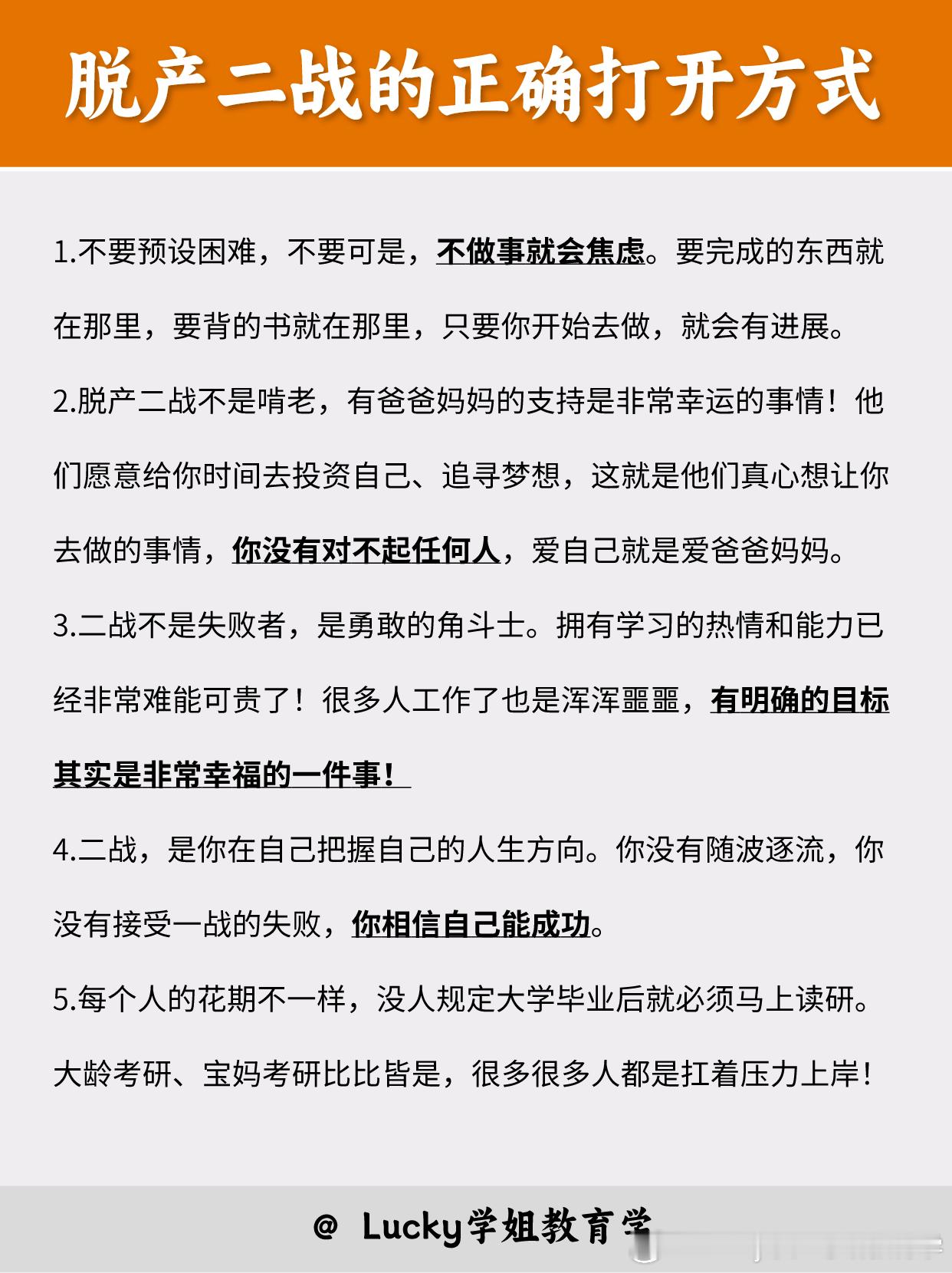 脱产二战的正确打开方式

1.不要预设困难，不要可是，不做事就会焦虑。要完成的东西就在那里，要背的书就在那里，只要你开始去做，就会有进展。

2.脱产二战不是啃老，有爸爸妈妈的支持是非常幸运的事情！他们愿意给你时间去投资自己、追寻梦想，这就是他们真心想让你去做的事情，你没有对不起任何人，爱自己就是爱爸爸妈妈。

3.二战不是失败者，是勇敢的角斗士。拥有学习的热情和能力已经非常难能可贵了！很多人工作了也是浑浑噩噩，有明确的目标其实是非常幸福的一件事！

4.二战，是你在自己把握自己的人生方向。你没有随波逐流，你没有接受一战的失败，你相信自己能成功。

5.每个人的花期不一样，没人规定大学毕业后就必须马上读研。大龄考研、宝妈考研比比皆是，很多很多人都是扛着压力上岸！

@ Lucky学姐教育学